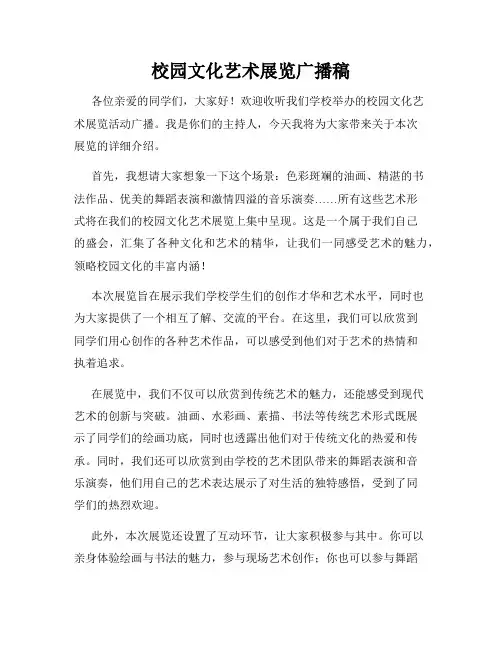 校园文化艺术展览广播稿

各位亲爱的同学们，大家好！欢迎收听我们学校举办的校园文化艺术展览活动广播。我是你们的主持人，今天我将为大家带来关于本次展览的详细介绍。

首先，我想请大家想象一下这个场景：色彩斑斓的油画、精湛的书法作品、优美的舞蹈表演和激情四溢的音乐演奏……所有这些艺术形式将在我们的校园文化艺术展览上集中呈现。这是一个属于我们自己的盛会，汇集了各种文化和艺术的精华，让我们一同感受艺术的魅力，领略校园文化的丰富内涵！

本次展览旨在展示我们学校学生们的创作才华和艺术水平，同时也为大家提供了一个相互了解、交流的平台。在这里，我们可以欣赏到同学们用心创作的各种艺术作品，可以感受到他们对于艺术的热情和执着追求。

在展览中，我们不仅可以欣赏到传统艺术的魅力，还能感受到现代艺术的创新与突破。油画、水彩画、素描、书法等传统艺术形式既展示了同学们的绘画功底，同时也透露出他们对于传统文化的热爱和传承。同时，我们还可以欣赏到由学校的艺术团队带来的舞蹈表演和音乐演奏，他们用自己的艺术表达展示了对生活的独特感悟，受到了同学们的热烈欢迎。

此外，本次展览还设置了互动环节，让大家积极参与其中。你可以亲身体验绘画与书法的魅力，参与现场艺术创作；你也可以参与舞蹈